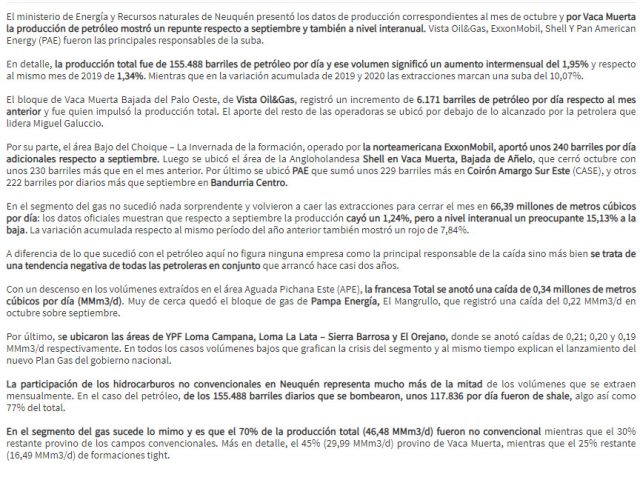 El ministerio de Energía y Recursos naturales de Neuquén presentó los datos de producción correspondientes al mes de octubre y por Vaca Muerta la producción de petróleo mostró un repunte respecto a septiembre y también a nivel interanual. Vista Oil&Gas, ExxonMobil, Shell Y Pan American Energy (PAE) fueron las principales responsables de la suba.

En detalle, la producción total fue de 155.488 barriles de petróleo por día y ese volumen significó un aumento intermensual del 1,95% y respecto al mismo mes de 2019 de 1,34%. Mientras que en la variación acumulada de 2019 y 2020 las extracciones marcan una suba del 10,07%.

El bloque de Vaca Muerta Bajada del Palo Oeste, de Vista Oil&Gas, registró un incremento de 6.171 barriles de petróleo por día respecto al mes anterior y fue quien impulsó la producción total. El aporte del resto de las operadoras se ubicó por debajo de lo alcanzado por la petrolera que lidera Miguel Galuccio.

Por su parte, el área Bajo del Choique – La Invernada de la formación, operado por la norteamericana ExxonMobil, aportó unos 240 barriles por día adicionales respecto a septiembre. Luego se ubicó el área de la Angloholandesa Shell en Vaca Muerta, Bajada de Añelo, que cerró octubre con unos 230 barriles más que en el mes anterior. Por último se ubicó PAE que sumó unos 229 barriles más en Coirón Amargo Sur Este (CASE), y otros 222 barriles por diarios más que septiembre en Bandurria Centro.

En el segmento del gas no sucedió nada sorprendente y volvieron a caer las extracciones para cerrar el mes en 66,39 millones de metros cúbicos por día: los datos oficiales muestran que respecto a septiembre la producción cayó un 1,24%, pero a nivel interanual un preocupante 15,13% a la baja. La variación acumulada respecto al mismo período del año anterior también mostró un rojo de 7,84%.

A diferencia de lo que sucedió con el petróleo aquí no figura ninguna empresa como la principal responsable de la caída sino más bien se trata de una tendencia negativa de todas las petroleras en conjunto que arrancó hace casi dos años.

Con un descenso en los volúmenes extraídos en el área Aguada Pichana Este (APE), la francesa Total se anotó una caída de 0,34 millones de metros cúbicos por día (MMm3/d). Muy de cerca quedó el bloque de gas de Pampa Energía, El Mangrullo, que registró una caída del 0,22 MMm3/d en octubre sobre septiembre.

Por último, se ubicaron las áreas de YPF Loma Campana, Loma La Lata – Sierra Barrosa y El Orejano, donde se anotó caídas de 0,21; 0,20 y 0,19 MMm3/d respectivamente. En todos los casos volúmenes bajos que grafican la crisis del segmento y al mismo tiempo explican el lanzamiento del nuevo Plan Gas del gobierno nacional.

La participación de los hidrocarburos no convencionales en Neuquén representa mucho más de la mitad de los volúmenes que se extraen mensualmente. En el caso del petróleo, de los 155.488 barriles diarios que se bombearon, unos 117.836 por día fueron de shale, algo así como 77% del total.

En el segmento del gas sucede lo mimo y es que el 70% de la producción total (46,48 MMm3/d) fueron no convencional mientras que el 30% restante provino de los campos convencionales. Más en detalle, el 45% (29,99 MMm3/d) provino de Vaca Muerta, mientras que el 25% restante (16,49 MMm3/d) de formaciones tight.